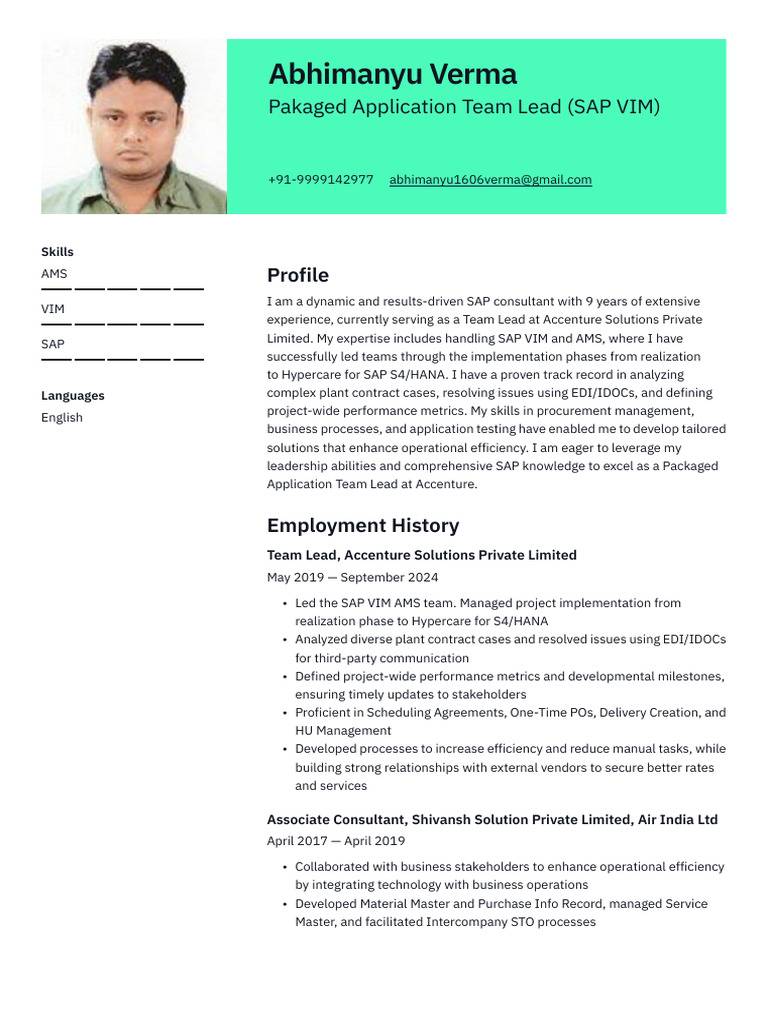 Abhimanyu Verma
Pakaged Application Team Lead (SAP VIM)

+91-9999142977 abhimanyu1606verma@gmail.com

Skills
AMS
VIM
SAP

Languages
English

Profile
I am a dynamic and results-driven SAP consultant with 9 years of extensive experience, currently serving as a Team Lead at Accenture Solutions Private Limited. My expertise includes handling SAP VIM and AMS, where I have successfully led teams through the implementation phases from realization to Hypercare for SAP S4/HANA. I have a proven track record in analyzing complex plant contract cases, resolving issues using EDI/IDOCs, and defining project-wide performance metrics. My skills in procurement management, business processes, and application testing have enabled me to develop tailored solutions that enhance operational efficiency. I am eager to leverage my leadership abilities and comprehensive SAP knowledge to excel as a Packaged Application Team Lead at Accenture.

Employment History
Team Lead, Accenture Solutions Private Limited
May 2019 — September 2024
• Led the SAP VIM AMS team. Managed project implementation from realization phase to Hypercare for S4/HANA
• Analyzed diverse plant contract cases and resolved issues using EDI/IDOCs for third-party communication
• Defined project-wide performance metrics and developmental milestones, ensuring timely updates to stakeholders
• Proficient in Scheduling Agreements, One-Time POs, Delivery Creation, and HU Management
• Developed processes to increase efficiency and reduce manual tasks, while building strong relationships with external vendors to secure better rates and services

Associate Consultant, Shivansh Solution Private Limited, Air India Ltd
April 2017 — April 2019
• Collaborated with business stakeholders to enhance operational efficiency by integrating technology with business operations
• Developed Material Master and Purchase Info Record, managed Service Master, and facilitated Intercompany STO processes